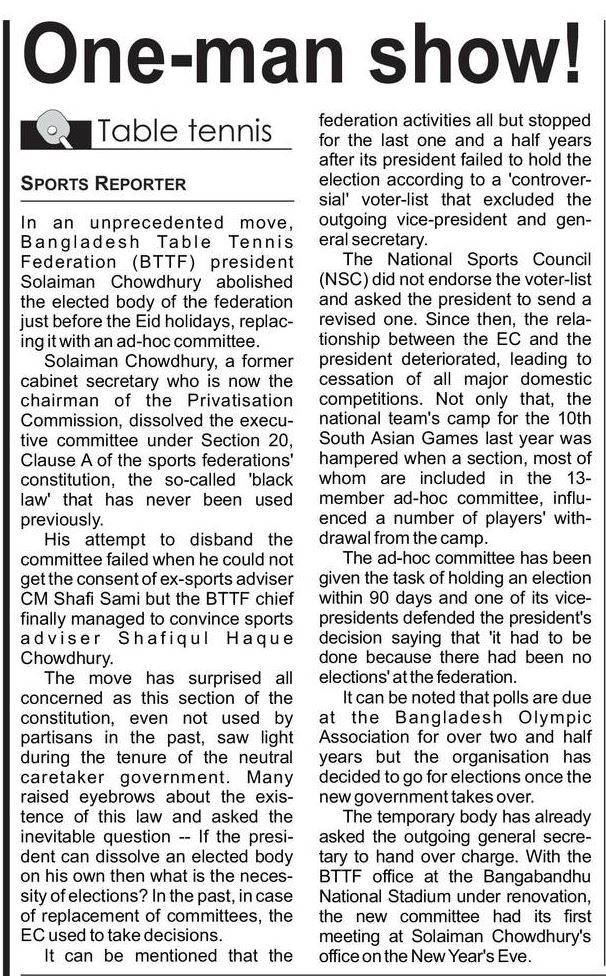 One-man show!

Table tennis

SPORTS REPORTER

In an unprecedented move, Bangladesh Table Tennis Federation (BTTF) president Solaiman Chowdhury abolished the elected body of the federation just before the Eid holidays, replacing it with an ad-hoc committee.

Solaiman Chowdhury, a former cabinet secretary who is now the chairman of the Privatisation Commission, dissolved the executive committee under Section 20, Clause A of the sports federations' constitution, the so-called 'black law' that has never been used previously.

His attempt to disband the committee failed when he could not get the consent of ex-sports adviser CM Shafi Sami but the BTTF chief finally managed to convince sports adviser Shafiqul Haque Chowdhury.

The move has surprised all concerned as this section of the constitution, even not used by partisans in the past, saw light during the tenure of the neutral caretaker government. Many raised eyebrows about the existence of this law and asked the inevitable question -- If the president can dissolve an elected body on his own then what is the necessity of elections? In the past, in case of replacement of committees, the EC used to take decisions.

It can be mentioned that the federation activities all but stopped for the last one and a half years after its president failed to hold the election according to a 'controversial' voter-list that excluded the outgoing vice-president and general secretary.

The National Sports Council (NSC) did not endorse the voter-list and asked the president to send a revised one. Since then, the relationship between the EC and the president deteriorated, leading to cessation of all major domestic competitions. Not only that, the national team's camp for the 10th South Asian Games last year was hampered when a section, most of whom are included in the 13-member ad-hoc committee, influenced a number of players' withdrawal from the camp.

The ad-hoc committee has been given the task of holding an election within 90 days and one of its vice-presidents defended the president's decision saying that 'it had to be done because there had been no elections' at the federation.

It can be noted that polls are due at the Bangladesh Olympic Association for over two and half years but the organisation has decided to go for elections once the new government takes over.

The temporary body has already asked the outgoing general secretary to hand over charge. With the BTTF office at the Bangabandhu National Stadium under renovation, the new committee had its first meeting at Solaiman Chowdhury's office on the New Year's Eve.